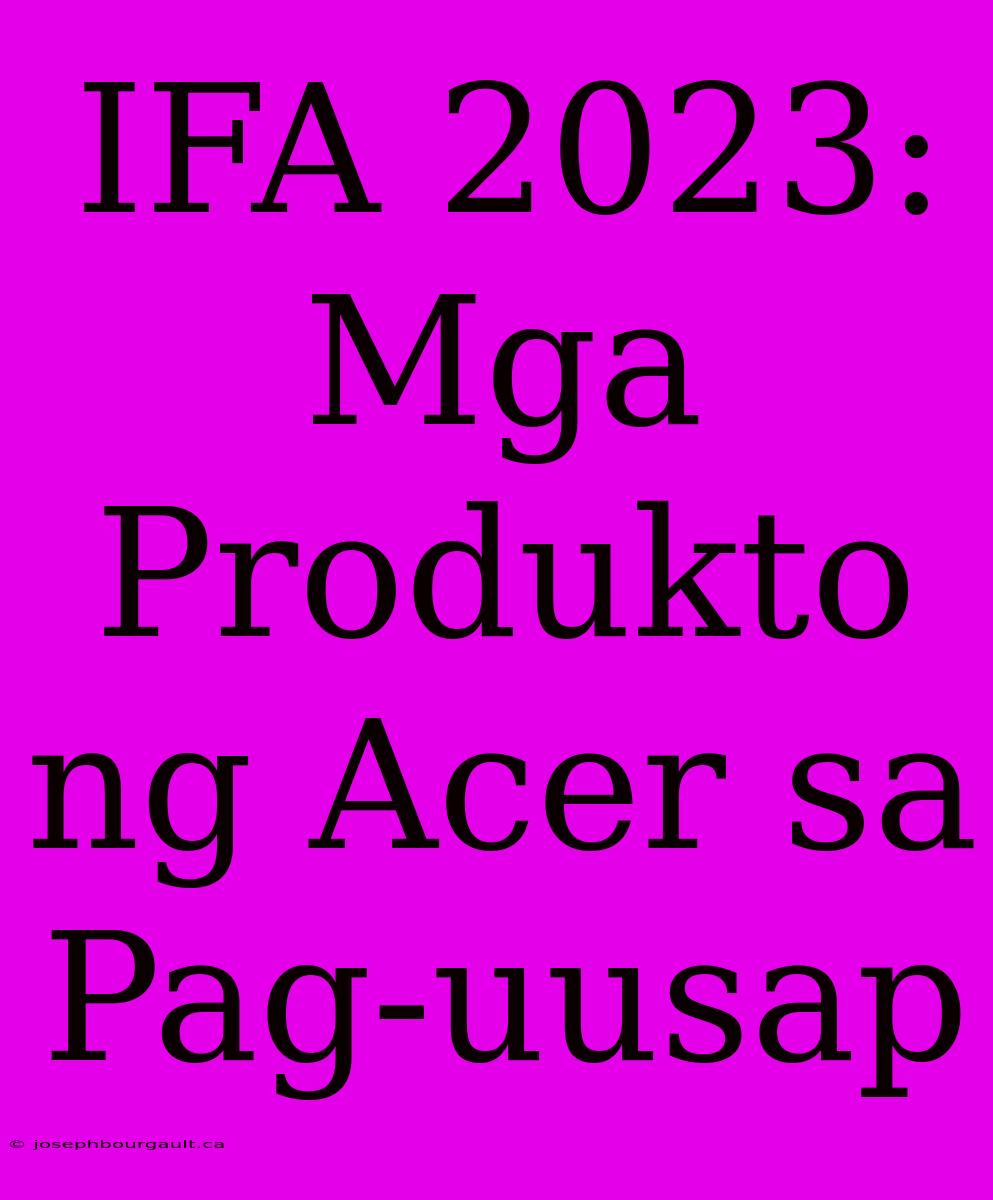 IFA 2023: Mga Produkto ng Acer sa Pag-uusap

© josephbourgault.ca